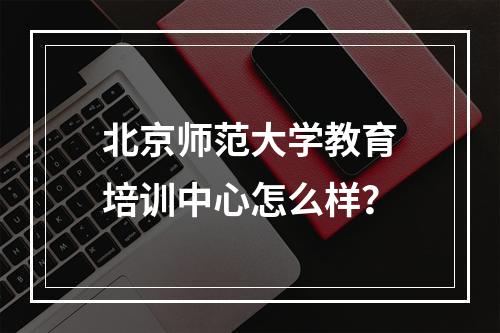 北京师范大学教育培训中心怎么样?